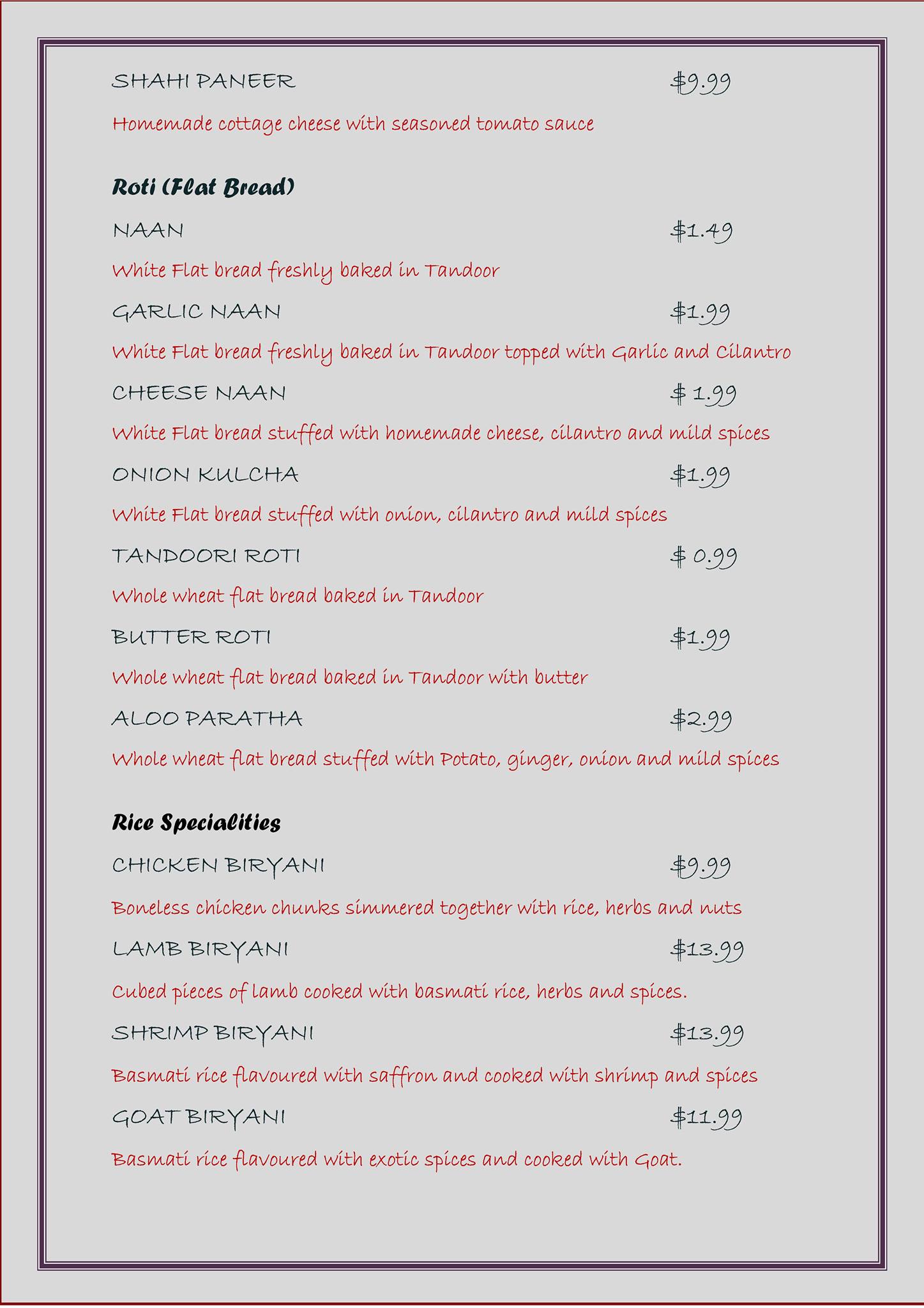 SHAHI PANEER $9.99

Homemade cottage cheese with seasoned tomato sauce

Roti (Flat Bread)

NAAN $1.49

White Flat bread freshly baked in Tandoor

GARLIC NAAN $1.99

White Flat bread freshly baked in Tandoor topped with Garlic and Cilantro

CHEESE NAAN $ 1.99

White Flat bread stuffed with homemade cheese, cilantro and mild spices

ONION KULCHA $1.99

White Flat bread stuffed with onion, cilantro and mild spices

TANDOORI ROTI $ 0.99

Whole wheat flat bread baked in Tandoor

BUTTER ROTI $1.99

Whole wheat flat bread baked in Tandoor with butter

ALOO PARATHA $2.99

Whole wheat flat bread stuffed with Potato, ginger, onion and mild spices

Rice Specialities

CHICKEN BIRYANI $9.99

Boneless chicken chunks simmered together with rice, herbs and nuts

LAMB BIRYANI $13.99

Cubed pieces of lamb cooked with basmati rice, herbs and spices.

SHRIMP BIRYANI $13.99

Basmati rice flavoured with saffron and cooked with shrimp and spices

GOAT BIRYANI $11.99

Basmati rice flavoured with exotic spices and cooked with Goat.